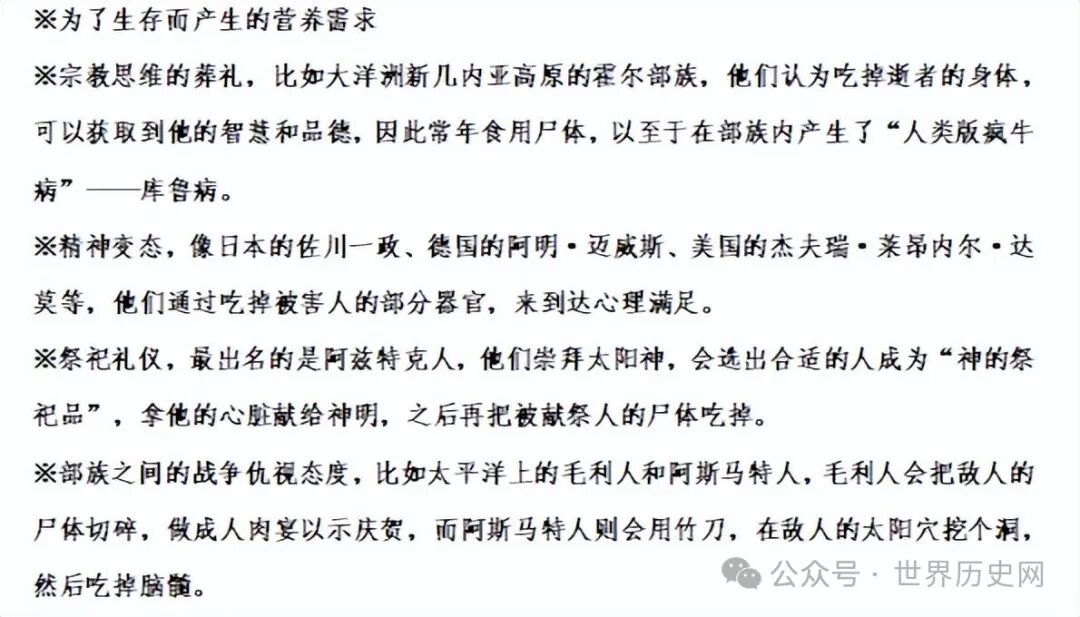 ※为了生存而产生的营养需求

※宗教思维的葬礼，比如大洋洲新几内亚高原的霍尔部族，他们认为吃掉逝者的身体，可以获取到他的智慧和品德，因此常年食用尸体，以至于在部族内产生了“人类版疯牛病”——库鲁病。

※精神变态，像日本的佐川一政、德国的阿明·迈威斯、美国的杰夫瑞·莱昂内尔·达莫等，他们通过吃掉被害人的部分器官，来到达心理满足。

※祭祀礼仪，最出名的是阿兹特克人，他们崇拜太阳神，会选出合适的人成为“神的祭祀品”，拿他的心脏献给神明，之后再把被献祭人的尸体吃掉。

※部族之间的战争仇视态度，比如太平洋上的毛利人和阿斯马特人，毛利人会把敌人的尸体切碎，做成人肉宴以示庆贺，而阿斯马特人则会用竹刀，在敌人的太阳穴挖个洞，然后吃掉脑髓。

公众号 · 世界历史网